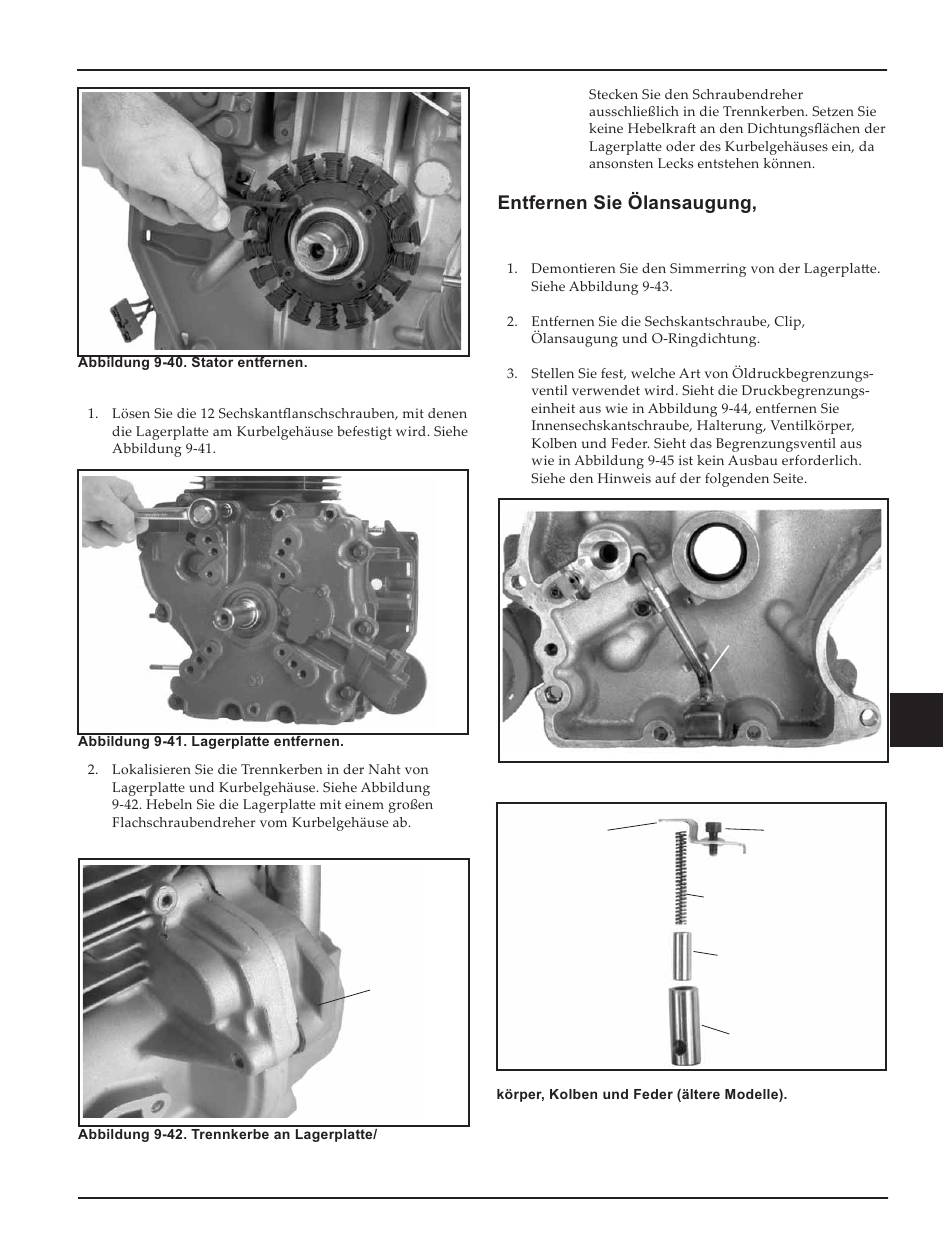 Abbildung 9-40. Stator entfernen.

1. Lösen Sie die 12 Sechskantflanschschrauben, mit denen die Lagerplatte am Kurbelgehäuse befestigt wird. Siehe Abbildung 9-41.

Abbildung 9-41. Lagerplatte entfernen.

2. Lokalisieren Sie die Trennkerben in der Naht von Lagerplatte und Kurbelgehäuse. Siehe Abbildung 9-42. Hebeln Sie die Lagerplatte mit einem großen Flachschraubendreher vom Kurbelgehäuse ab.

Abbildung 9-42. Trennkerbe an Lagerplatte/

Stecken Sie den Schraubendreher ausschließlich in die Trennkerben. Setzen Sie keine Hebelkraft an den Dichtungsflächen der Lagerplatte oder des Kurbelgehäuses ein, da ansonsten Lecks entstehen können.

Entfernen Sie Ölansaugung,

1. Demontieren Sie den Simmerring von der Lagerplatte. Siehe Abbildung 9-43.

2. Entfernen Sie die Sechskantschraube, Clip, Ölansaugung und O-Ringdichtung.

3. Stellen Sie fest, welche Art von Öldruckbegrenzungsventil verwendet wird. Sieht die Druckbegrenzungseinheit aus wie in Abbildung 9-44, entfernen Sie Innensechskantschraube, Halterung, Ventilkörper, Kolben und Feder. Sieht das Begrenzungsventil aus wie in Abbildung 9-45 ist kein Ausbau erforderlich. Siehe den Hinweis auf der folgenden Seite.

körper, Kolben und Feder (ältere Modelle).